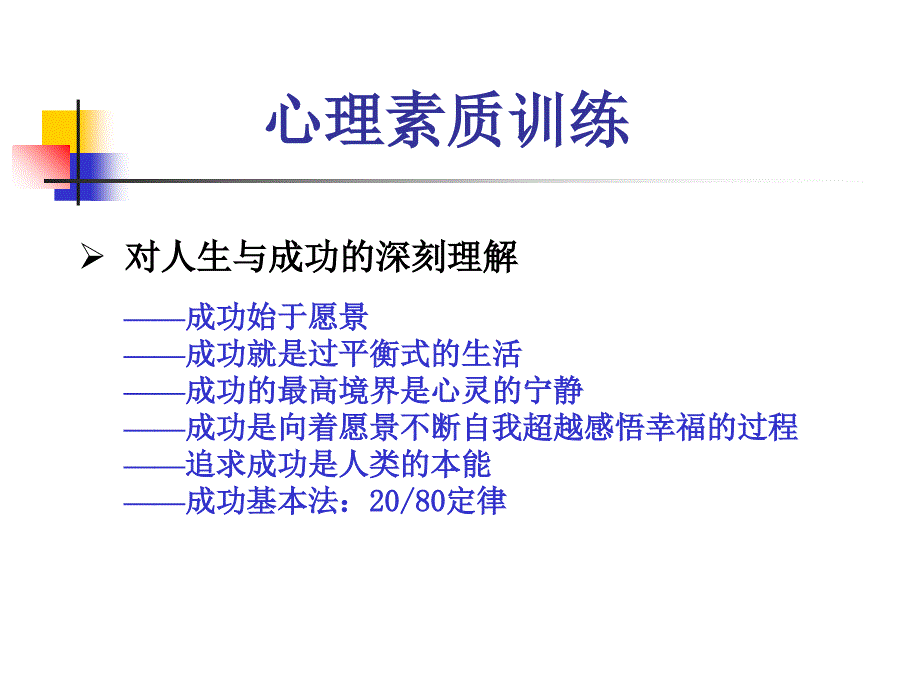 心理素质训练

➢ 对人生与成功的深刻理解

——成功始于愿景
——成功就是过平衡式的生活
——成功的最高境界是心灵的宁静
——成功是向着愿景不断自我超越感悟幸福的过程
——追求成功是人类的本能
——成功基本法：20/80定律